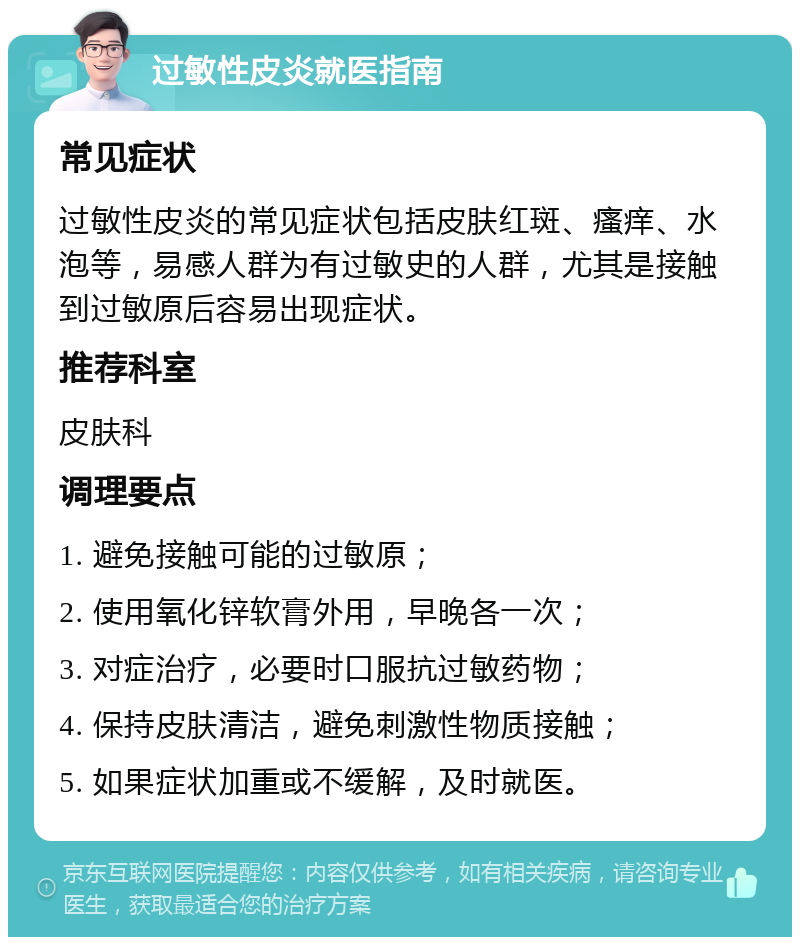 过敏性皮炎就医指南

常见症状

过敏性皮炎的常见症状包括皮肤红斑、瘙痒、水泡等，易感人群为有过敏史的人群，尤其是接触到过敏原后容易出现症状。

推荐科室

皮肤科

调理要点

1. 避免接触可能的过敏原；

2. 使用氧化锌软膏外用，早晚各一次；

3. 对症治疗，必要时口服抗过敏药物；

4. 保持皮肤清洁，避免刺激性物质接触；

5. 如果症状加重或不缓解，及时就医。

京东互联网医院提醒您：内容仅供参考，如有相关疾病，请咨询专业医生，获取最适合您的治疗方案